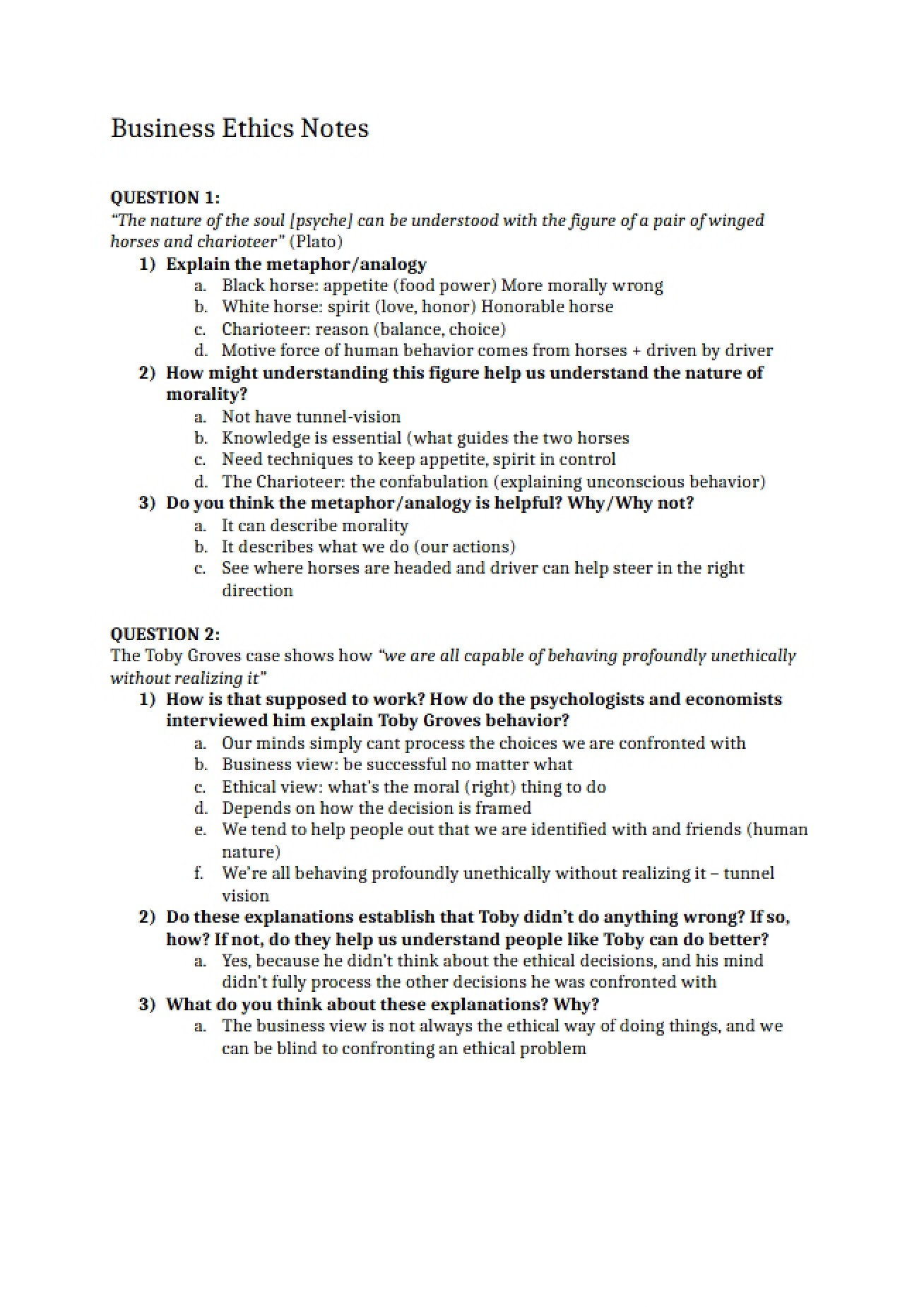 Business Ethics Notes

QUESTION 1:
"The nature of the soul [psyche] can be understood with the figure of a pair of winged horses and charioteer" (Plato)

1) Explain the metaphor/analogy
a. Black horse: appetite (food power) More morally wrong
b. White horse: spirit (love, honor) Honorable horse
c. Charioteer: reason (balance, choice)
d. Motive force of human behavior comes from horses + driven by driver
2) How might understanding this figure help us understand the nature of morality?
a. Not have tunnel-vision
b. Knowledge is essential (what guides the two horses
c. Need techniques to keep appetite, spirit in control
d. The Charioteer: the confabulation (explaining unconscious behavior)
3) Do you think the metaphor/analogy is helpful? Why/Why not?
a. It can describe morality
b. It describes what we do (our actions)
c. See where horses are headed and driver can help steer in the right direction

QUESTION 2:
The Toby Groves case shows how "we are all capable of behaving profoundly unethically without realizing it"

1) How is that supposed to work? How do the psychologists and economists interviewed him explain Toby Groves behavior?
a. Our minds simply cant process the choices we are confronted with
b. Business view: be successful no matter what
c. Ethical view: what's the moral (right) thing to do
d. Depends on how the decision is framed
e. We tend to help people out that we are identified with and friends (human nature)
f. We're all behaving profoundly unethically without realizing it – tunnel vision
2) Do these explanations establish that Toby didn't do anything wrong? If so, how? If not, do they help us understand people like Toby can do better?
a. Yes, because he didn't think about the ethical decisions, and his mind didn't fully process the other decisions he was confronted with
3) What do you think about these explanations? Why?
a. The business view is not always the ethical way of doing things, and we can be blind to confronting an ethical problem